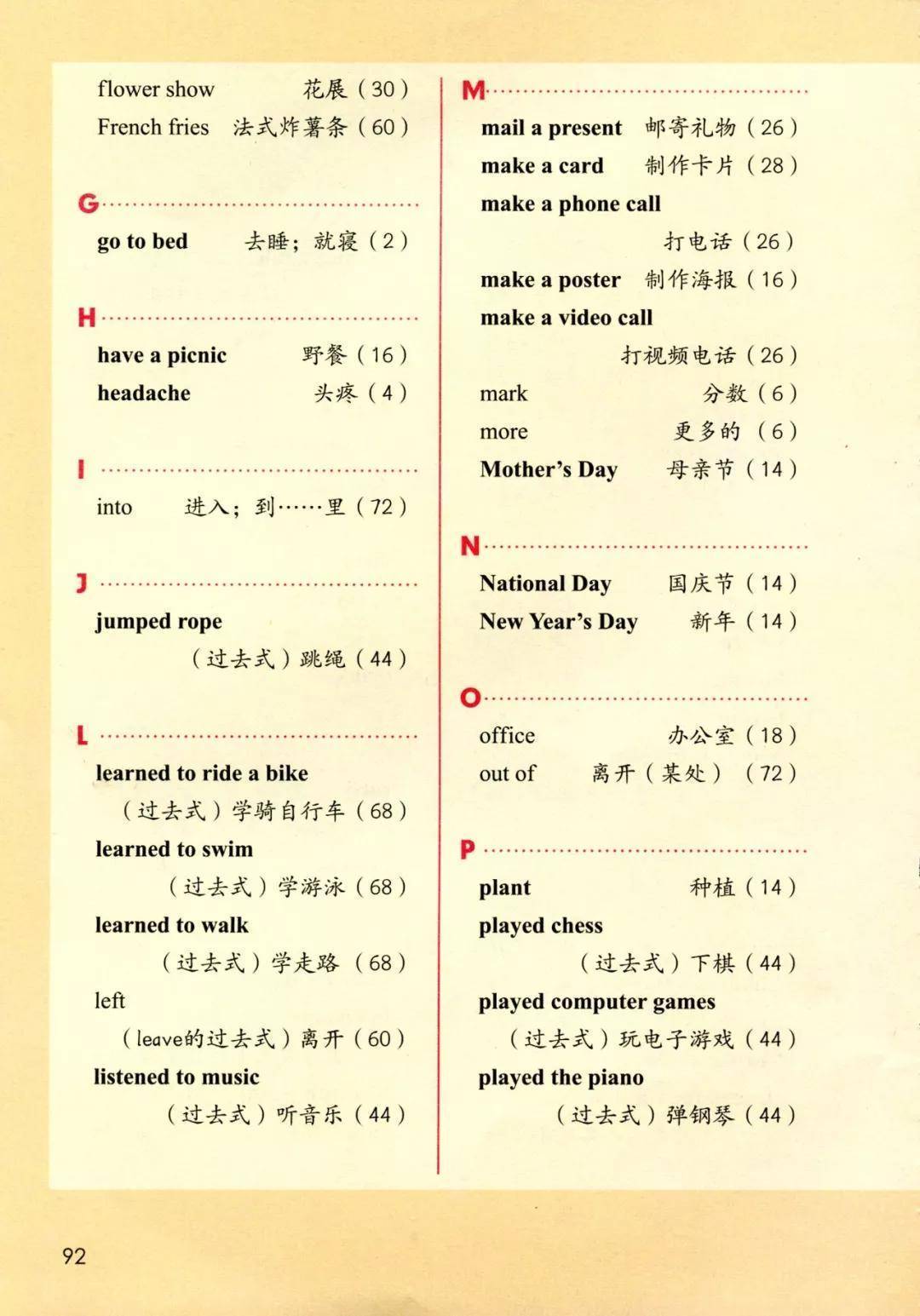 flower show 花展（30）
French fries 法式炸薯条（60）

G

go to bed 去睡；就寝（2）

H

have a picnic 野餐（16）
headache 头疼（4）

I

into 进入；到……里（72）

J

jumped rope （过去式）跳绳（44）

L

learned to ride a bike （过去式）学骑自行车（68）
learned to swim （过去式）学游泳（68）
learned to walk （过去式）学走路（68）
left （leave的过去式）离开（60）
listened to music （过去式）听音乐（44）

M

mail a present 邮寄礼物（26）
make a card 制作卡片（28）
make a phone call 打电话（26）
make a poster 制作海报（16）
make a video call 打视频电话（26）
mark 分数（6）
more 更多的（6）
Mother's Day 母亲节（14）

N

National Day 国庆节（14）
New Year's Day 新年（14）

O

office 办公室（18）
out of 离开（某处）（72）

P

plant 种植（14）
played chess （过去式）下棋（44）
played computer games （过去式）玩电子游戏（44）
played the piano （过去式）弹钢琴（44）

92